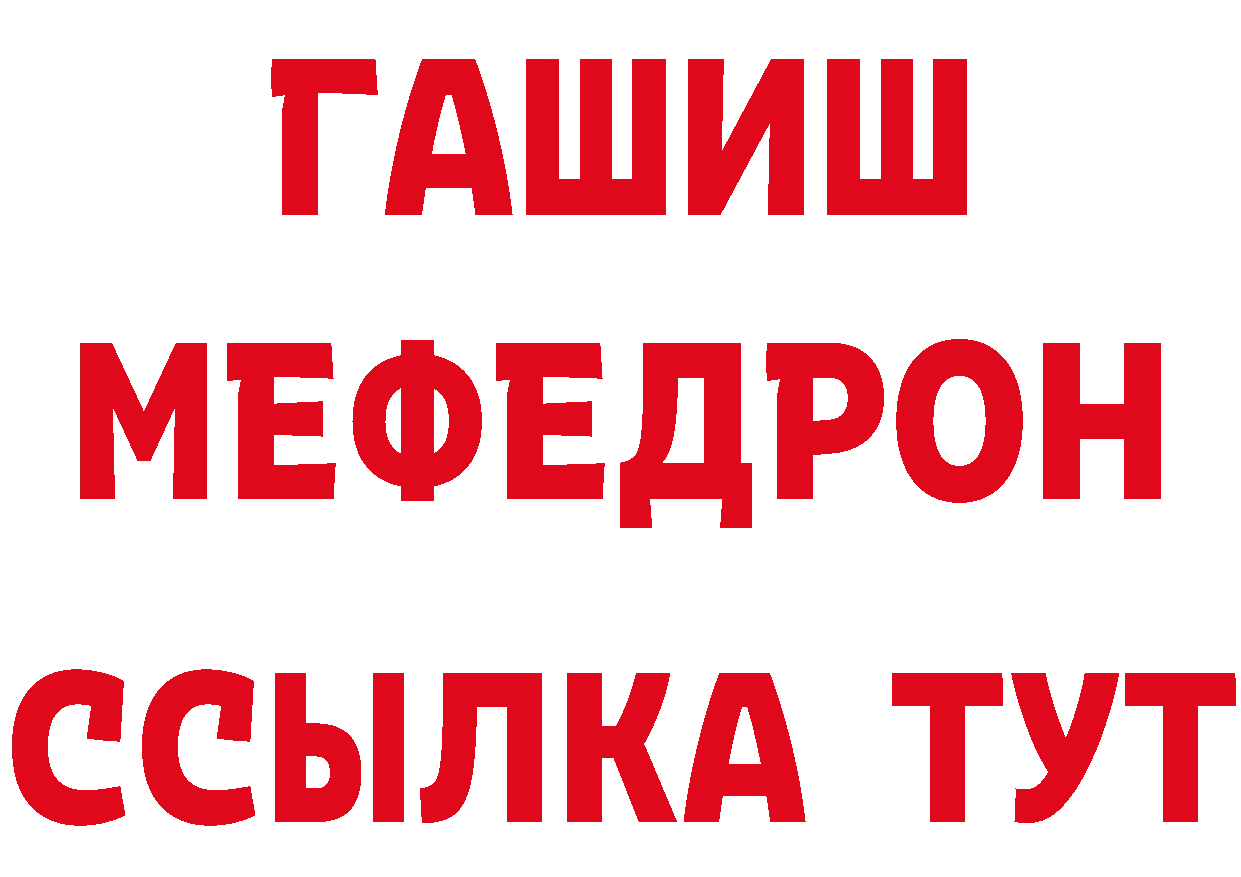 ГАШИШ
МЕФЕДРОН
ССЫЛКА ТУТ